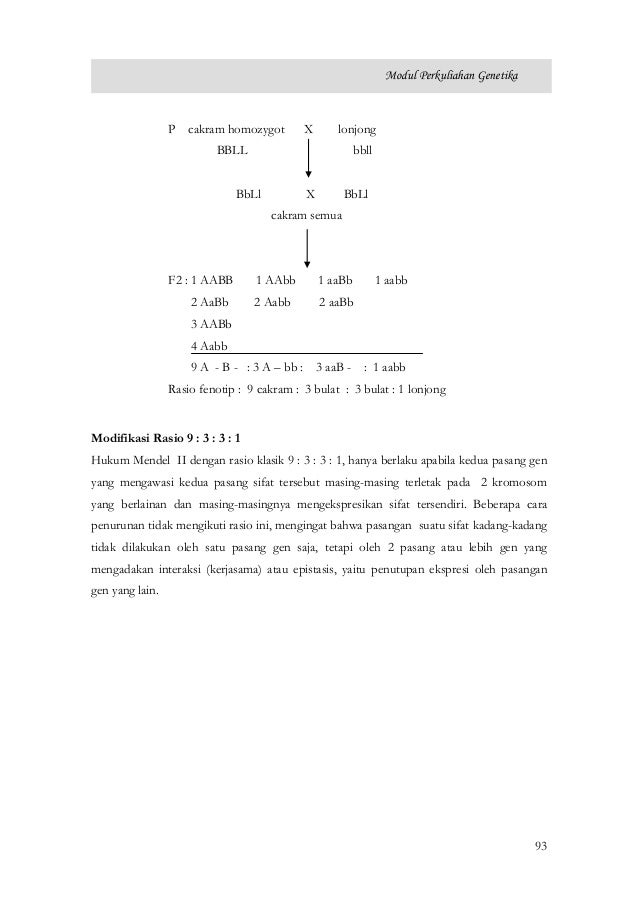 Modul Perkuliahan Genetika

P cakram homozygot X lonjong
BBLL bbll

BbLl X BbLl
cakram semua

F2 : 1 AABB 1 AAbb 1 aaBb 1 aabb
2 AaBb 2 Aabb 2 aaBb
3 AABb
4 Aabb
9 A - B - : 3 A – bb : 3 aaB - : 1 aabb
Rasio fenotip : 9 cakram : 3 bulat : 3 bulat : 1 lonjong

Modifikasi Rasio 9 : 3 : 3 : 1

Hukum Mendel II dengan rasio klasik 9 : 3 : 3 : 1, hanya berlaku apabila kedua pasang gen yang mengawasi kedua pasang sifat tersebut masing-masing terletak pada 2 kromosom yang berlainan dan masing-masingnya mengekspresikan sifat tersendiri. Beberapa cara penurunan tidak mengikuti rasio ini, mengingat bahwa pasangan suatu sifat kadang-kadang tidak dilakukan oleh satu pasang gen saja, tetapi oleh 2 pasang atau lebih gen yang mengadakan interaksi (kerjasama) atau epistasis, yaitu penutupan ekspresi oleh pasangan gen yang lain.

93